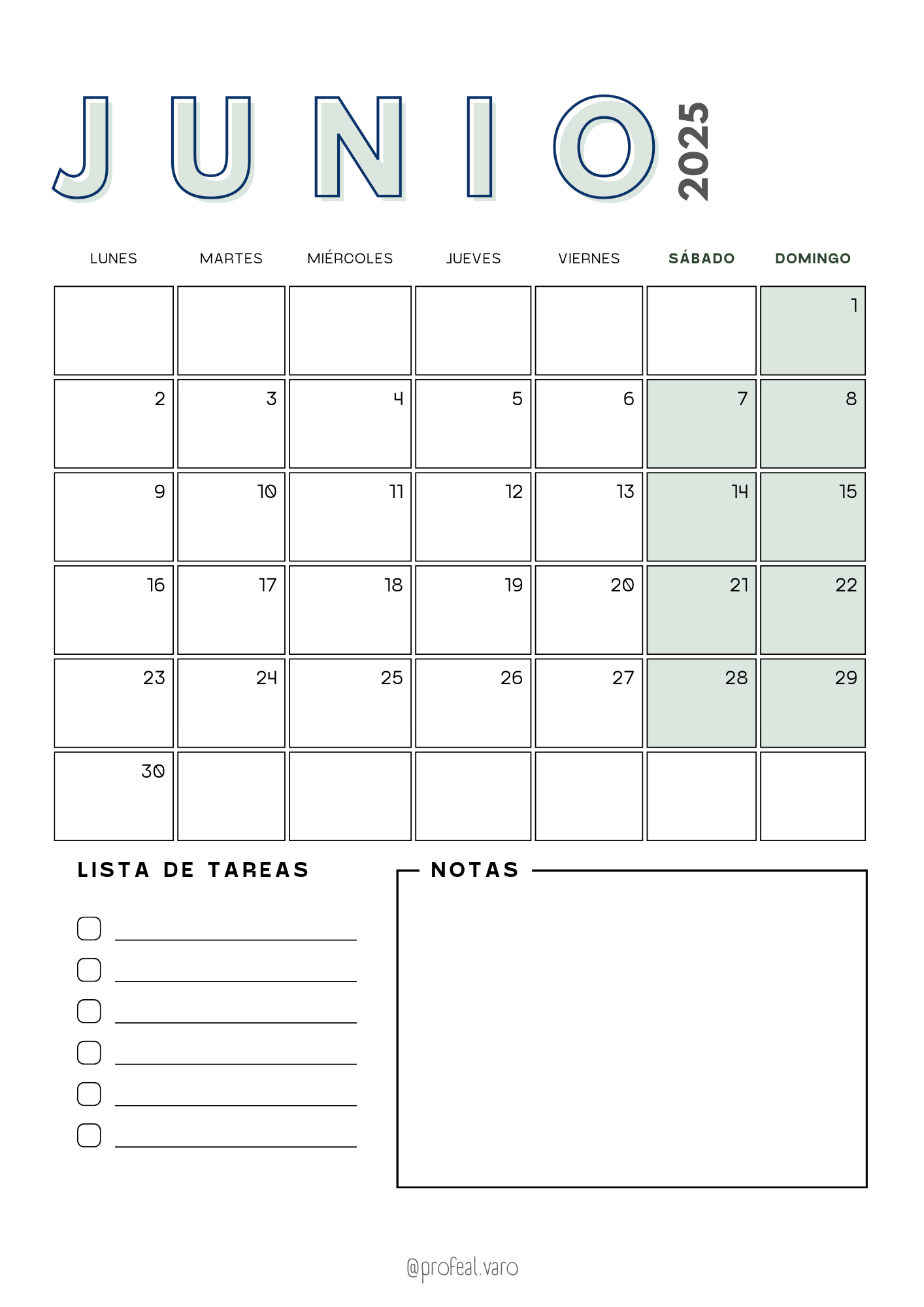 JUNIO 2025

| LUNES | MARTES | MIÉRCOLES | JUEVES | VIERNES | SÁBADO | DOMINGO |
|---|---|---|---|---|---|---|
| | | | | | | 1 |
| 2 | 3 | 4 | 5 | 6 | 7 | 8 |
| 9 | 10 | 11 | 12 | 13 | 14 | 15 |
| 16 | 17 | 18 | 19 | 20 | 21 | 22 |
| 23 | 24 | 25 | 26 | 27 | 28 | 29 |
| 30 | | | | | | |

LISTA DE TAREAS

☐ ____
☐ ____
☐ ____
☐ ____
☐ ____
☐ ____

NOTAS

@profeal.varo